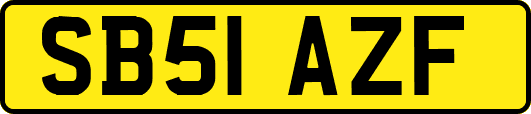 SB51 AZF